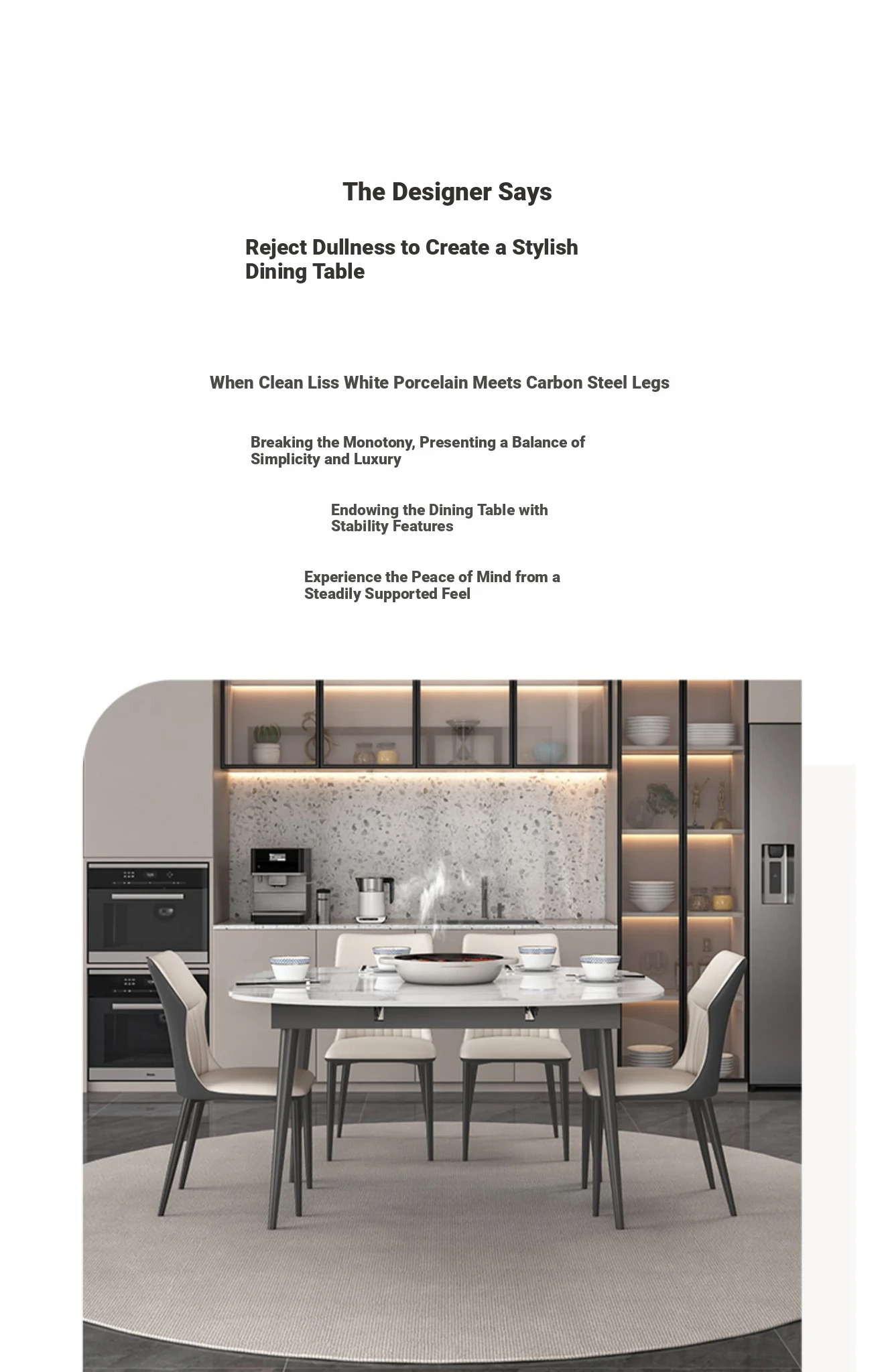 The Designer Says

Reject Dullness to Create a Stylish Dining Table

When Clean Liss White Porcelain Meets Carbon Steel Legs

Breaking the Monotony, Presenting a Balance of Simplicity and Luxury

Endowing the Dining Table with Stability Features

Experience the Peace of Mind from a Steadily Supported Feel